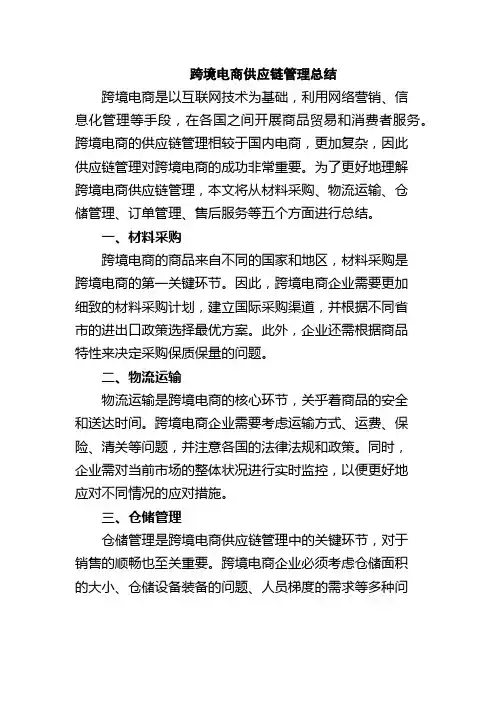 跨境电商供应链管理总结

跨境电商是以互联网技术为基础，利用网络营销、信息化管理等手段，在各国之间开展商品贸易和消费者服务。跨境电商的供应链管理相较于国内电商，更加复杂，因此供应链管理对跨境电商的成功非常重要。为了更好地理解跨境电商供应链管理，本文将从材料采购、物流运输、仓储管理、订单管理、售后服务等五个方面进行总结。

一、材料采购

跨境电商的商品来自不同的国家和地区，材料采购是跨境电商的第一关键环节。因此，跨境电商企业需要更加细致的材料采购计划，建立国际采购渠道，并根据不同省市的进出口政策选择最优方案。此外，企业还需根据商品特性来决定采购保质保量的问题。

二、物流运输

物流运输是跨境电商的核心环节，关乎着商品的安全和送达时间。跨境电商企业需要考虑运输方式、运费、保险、清关等问题，并注意各国的法律法规和政策。同时，企业需对当前市场的整体状况进行实时监控，以便更好地应对不同情况的应对措施。

三、仓储管理

仓储管理是跨境电商供应链管理中的关键环节，对于销售的顺畅也至关重要。跨境电商企业必须考虑仓储面积的大小、仓储设备装备的问题、人员梯度的需求等多种问